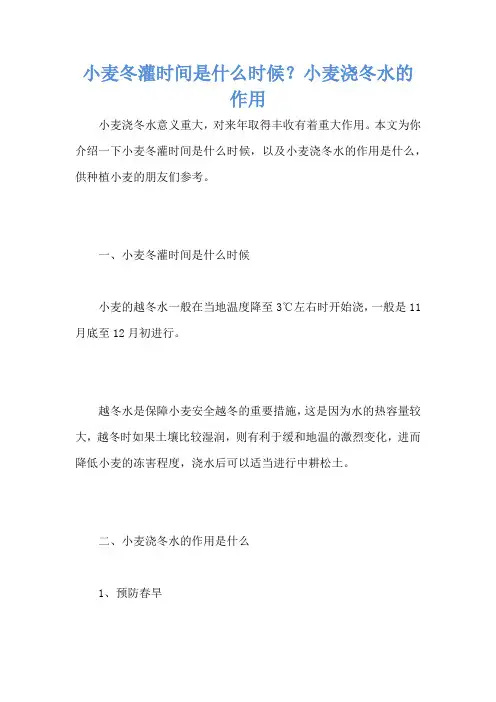 小麦冬灌时间是什么时候？小麦浇冬水的作用

小麦浇冬水意义重大，对来年取得丰收有着重大作用。本文为你介绍一下小麦冬灌时间是什么时候，以及小麦浇冬水的作用是什么，供种植小麦的朋友们参考。

一、小麦冬灌时间是什么时候

小麦的越冬水一般在当地温度降至3℃左右时开始浇，一般是11月底至12月初进行。

越冬水是保障小麦安全越冬的重要措施，这是因为水的热容量较大，越冬时如果土壤比较湿润，则有利于缓和地温的激烈变化，进而降低小麦的冻害程度，浇水后可以适当进行中耕松土。

二、小麦浇冬水的作用是什么

1、预防春旱